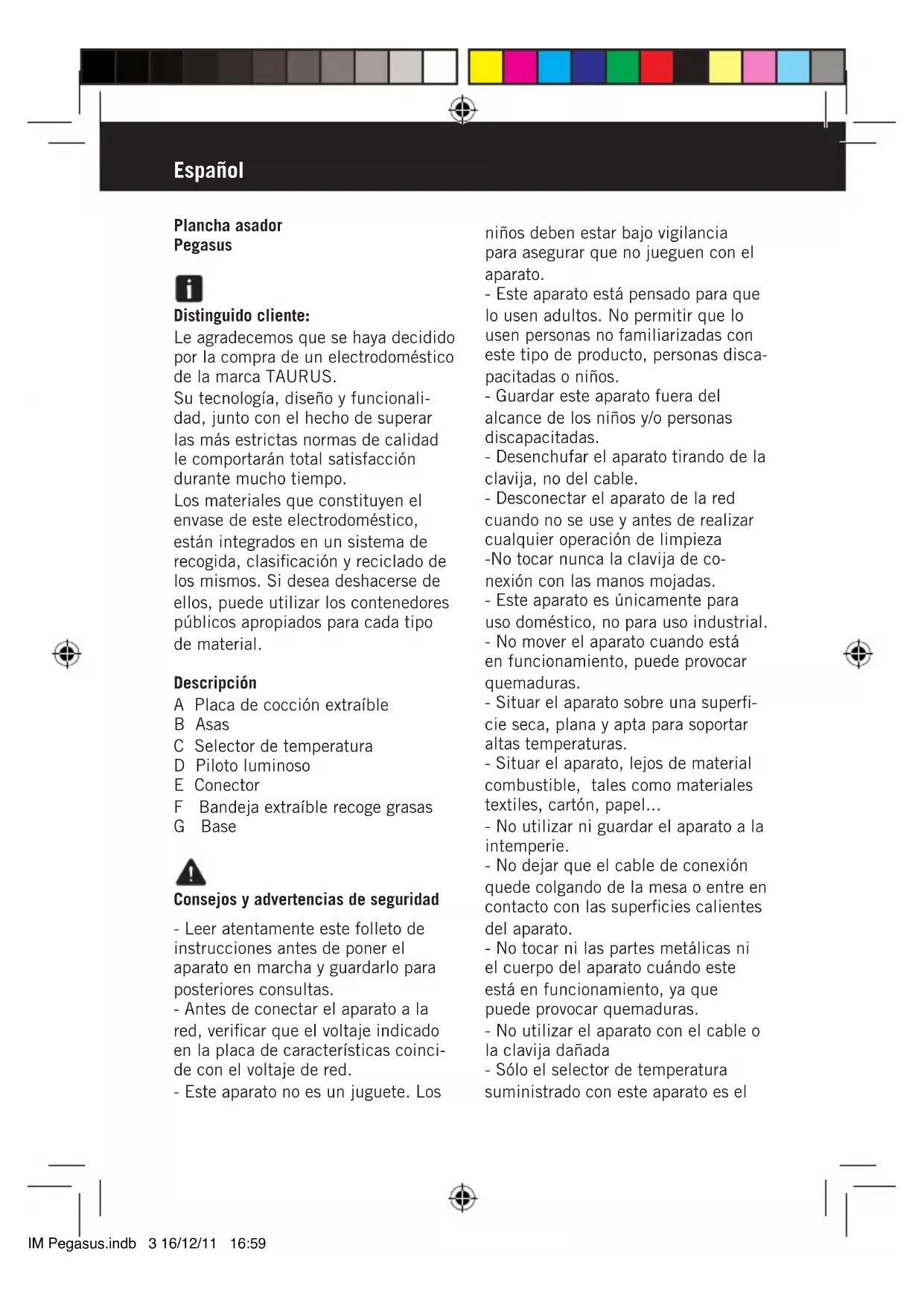 Español

Plancha asador
Pegasus

Distinguido cliente:
Le agradecemos que se haya decidido por la compra de un electrodoméstico de la marca TAURUS.
Su tecnología, diseño y funcionalidad, junto con el hecho de superar las más estrictas normas de calidad le comportarán total satisfacción durante mucho tiempo.
Los materiales que constituyen el envase de este electrodoméstico, están integrados en un sistema de recogida, clasificación y reciclado de los mismos. Si desea deshacerse de ellos, puede utilizar los contenedores públicos apropiados para cada tipo de material.

Descripción
A Placa de cocción extraíble
B Asas
C Selector de temperatura
D Piloto luminoso
E Conector
F Bandeja extraíble recoge grasas
G Base

Consejos y advertencias de seguridad
- Leer atentamente este folleto de instrucciones antes de poner el aparato en marcha y guardarlo para posteriores consultas.
- Antes de conectar el aparato a la red, verificar que el voltaje indicado en la placa de características coincide con el voltaje de red.
- Este aparato no es un juguete. Los niños deben estar bajo vigilancia para asegurar que no jueguen con el aparato.
- Este aparato está pensado para que lo usen adultos. No permitir que lo usen personas no familiarizadas con este tipo de producto, personas discapacitadas o niños.
- Guardar este aparato fuera del alcance de los niños y/o personas discapacitadas.
- Desenchufar el aparato tirando de la clavija, no del cable.
- Desconectar el aparato de la red cuando no se use y antes de realizar cualquier operación de limpieza
-No tocar nunca la clavija de conexión con las manos mojadas.
- Este aparato es únicamente para uso doméstico, no para uso industrial.
- No mover el aparato cuando está en funcionamiento, puede provocar quemaduras.
- Situar el aparato sobre una superficie seca, plana y apta para soportar altas temperaturas.
- Situar el aparato, lejos de material combustible, tales como materiales textiles, cartón, papel...
- No utilizar ni guardar el aparato a la intemperie.
- No dejar que el cable de conexión quede colgando de la mesa o entre en contacto con las superficies calientes del aparato.
- No tocar ni las partes metálicas ni el cuerpo del aparato cuándo este está en funcionamiento, ya que puede provocar quemaduras.
- No utilizar el aparato con el cable o la clavija dañada
- Sólo el selector de temperatura suministrado con este aparato es el

IM Pegasus.indb 3 16/12/11 16:59